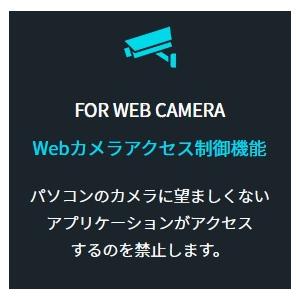 FOR WEB CAMERA

Webカメラアクセス制御機能

パソコンのカメラに望ましくないアプリケーションがアクセスするのを禁止します。